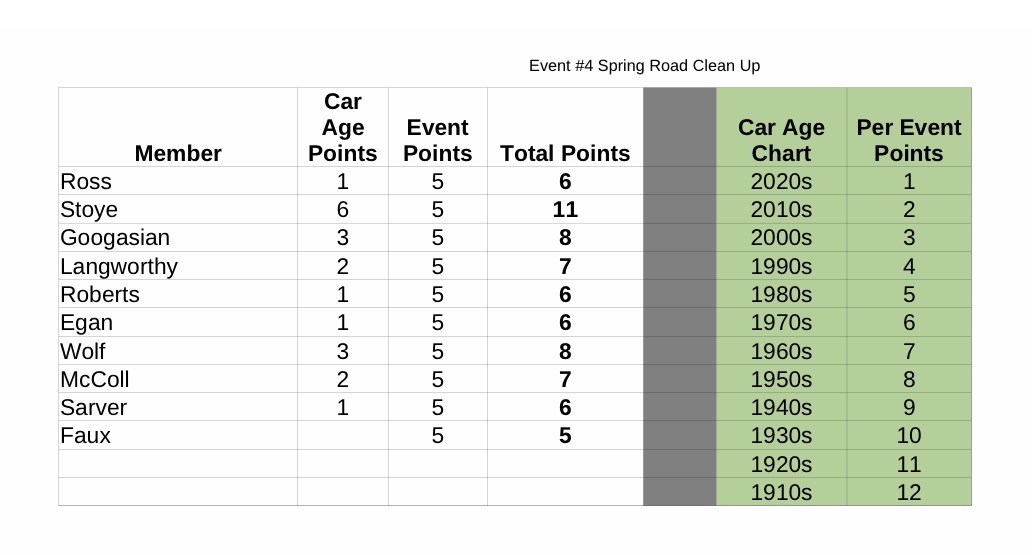 Event #4 Spring Road Clean Up

| Member | Car Age Points | Event Points | Total Points | | Car Age Chart | Per Event Points |
|---|---|---|---|---|---|---|
| Ross | 1 | 5 | 6 | | 2020s | 1 |
| Stoye | 6 | 5 | 11 | | 2010s | 2 |
| Googasian | 3 | 5 | 8 | | 2000s | 3 |
| Langworthy | 2 | 5 | 7 | | 1990s | 4 |
| Roberts | 1 | 5 | 6 | | 1980s | 5 |
| Egan | 1 | 5 | 6 | | 1970s | 6 |
| Wolf | 3 | 5 | 8 | | 1960s | 7 |
| McColl | 2 | 5 | 7 | | 1950s | 8 |
| Sarver | 1 | 5 | 6 | | 1940s | 9 |
| Faux | | 5 | 5 | | 1930s | 10 |
| | | | | | 1920s | 11 |
| | | | | | 1910s | 12 |